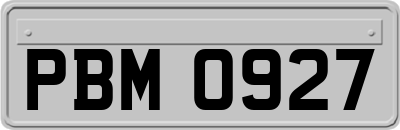 PBM 0927